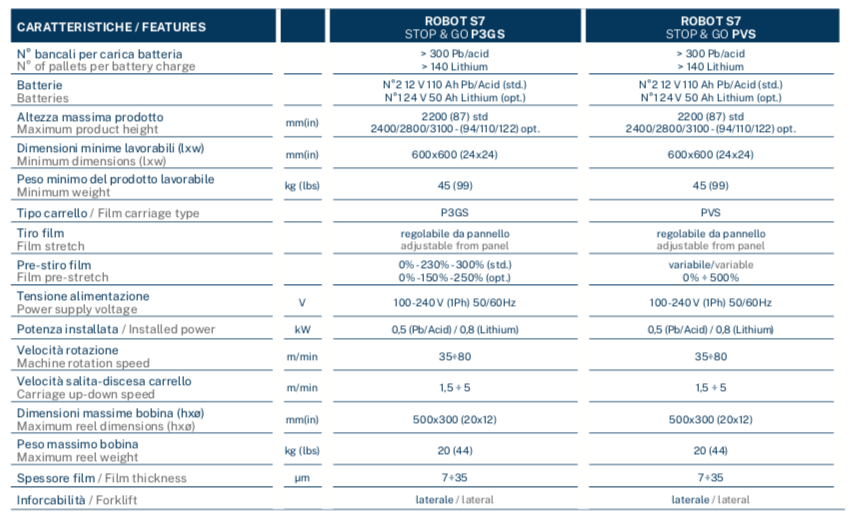 | CARATTERISTICHE / FEATURES | | ROBOT S7 STOP & GO P3GS | ROBOT S7 STOP & GO PVS |
|---|---|---|---|
| N° bancali per carica batteria N° of pallets per battery charge | | > 300 Pb/acid > 140 Lithium | > 300 Pb/acid > 140 Lithium |
| Batterie Batteries | | N°2 12 V 110 Ah Pb/Acid (std.) N°1 24 V 50 Ah Lithium (opt.) | N°2 12 V 110 Ah Pb/Acid (std.) N°1 24 V 50 Ah Lithium (opt.) |
| Altezza massima prodotto Maximum product height | mm(in) | 2200 (87) std 2400/2800/3100 - (94/110/122) opt. | 2200 (87) std 2400/2800/3100 - (94/110/122) opt. |
| Dimensioni minime lavorabili (lxw) Minimum dimensions (lxw) | mm(in) | 600x600 (24x24) | 600x600 (24x24) |
| Peso minimo del prodotto lavorabile Minimum weight | kg (lbs) | 45 (99) | 45 (99) |
| Tipo carrello / Film carriage type | | P3GS | PVS |
| Tiro film Film stretch | | regolabile da pannello adjustable from panel | regolabile da pannello adjustable from panel |
| Pre-stiro film Film pre-stretch | | 0% - 230% - 300% (std.) 0% - 150% - 250% (opt.) | variabile/variable 0% ÷ 500% |
| Tensione alimentazione Power supply voltage | V | 100-240 V (1Ph) 50/60Hz | 100-240 V (1Ph) 50/60Hz |
| Potenza installata / Installed power | kW | 0,5 (Pb/Acid) / 0,8 (Lithium) | 0,5 (Pb/Acid) / 0,8 (Lithium) |
| Velocità rotazione Machine rotation speed | m/min | 35÷80 | 35÷80 |
| Velocità salita-discesa carrello Carriage up-down speed | m/min | 1,5 ÷ 5 | 1,5 ÷ 5 |
| Dimensioni massime bobina (hxø) Maximum reel dimensions (hxø) | mm(in) | 500x300 (20x12) | 500x300 (20x12) |
| Peso massimo bobina Maximum reel weight | kg (lbs) | 20 (44) | 20 (44) |
| Spessore film / Film thickness | µm | 7÷35 | 7÷35 |
| Inforcabilità / Forklift | | laterale / lateral | laterale / lateral |